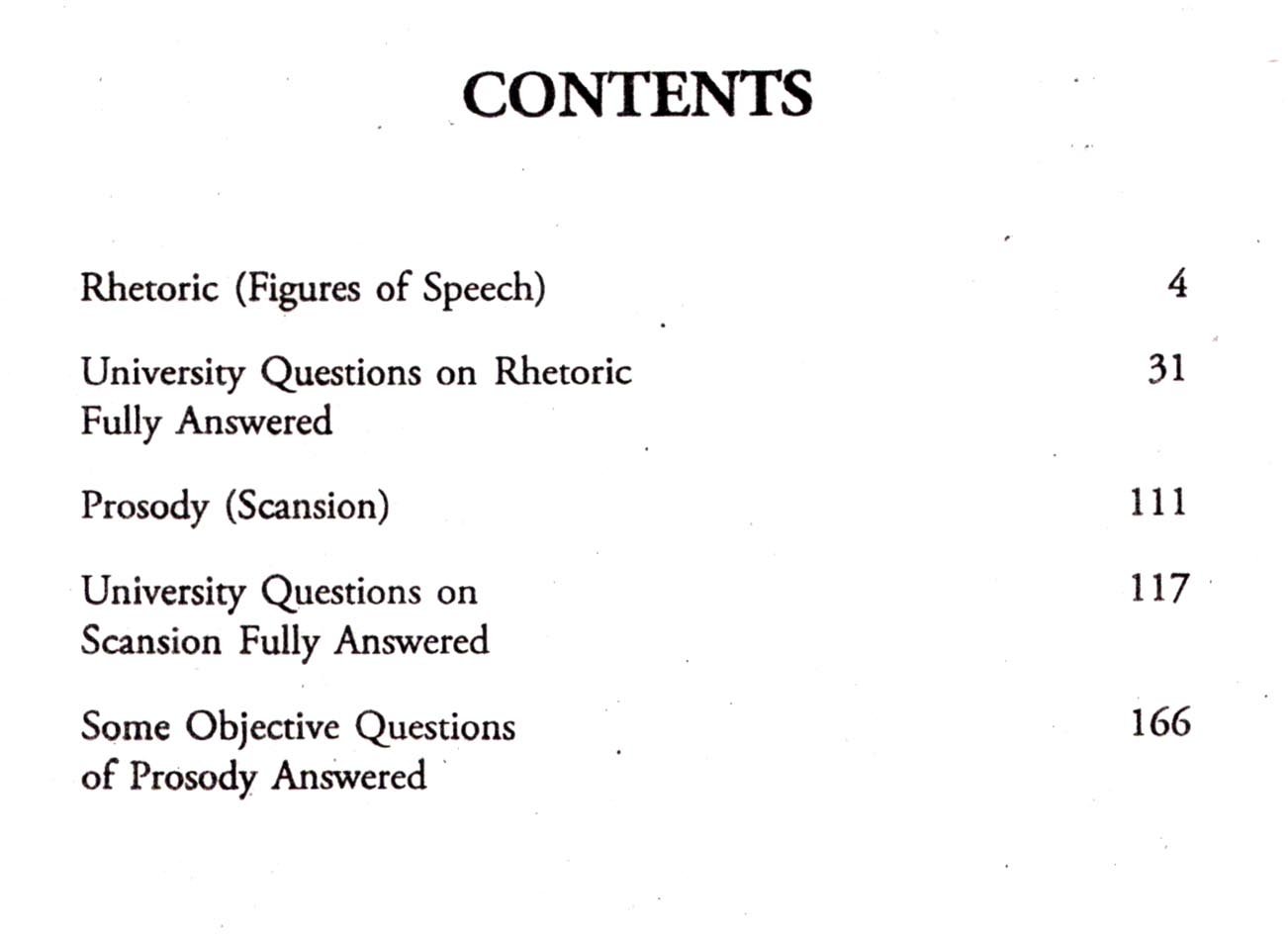 CONTENTS

Rhetoric (Figures of Speech) 4

University Questions on Rhetoric Fully Answered 31

Prosody (Scansion) 111

University Questions on Scansion Fully Answered 117

Some Objective Questions of Prosody Answered 166